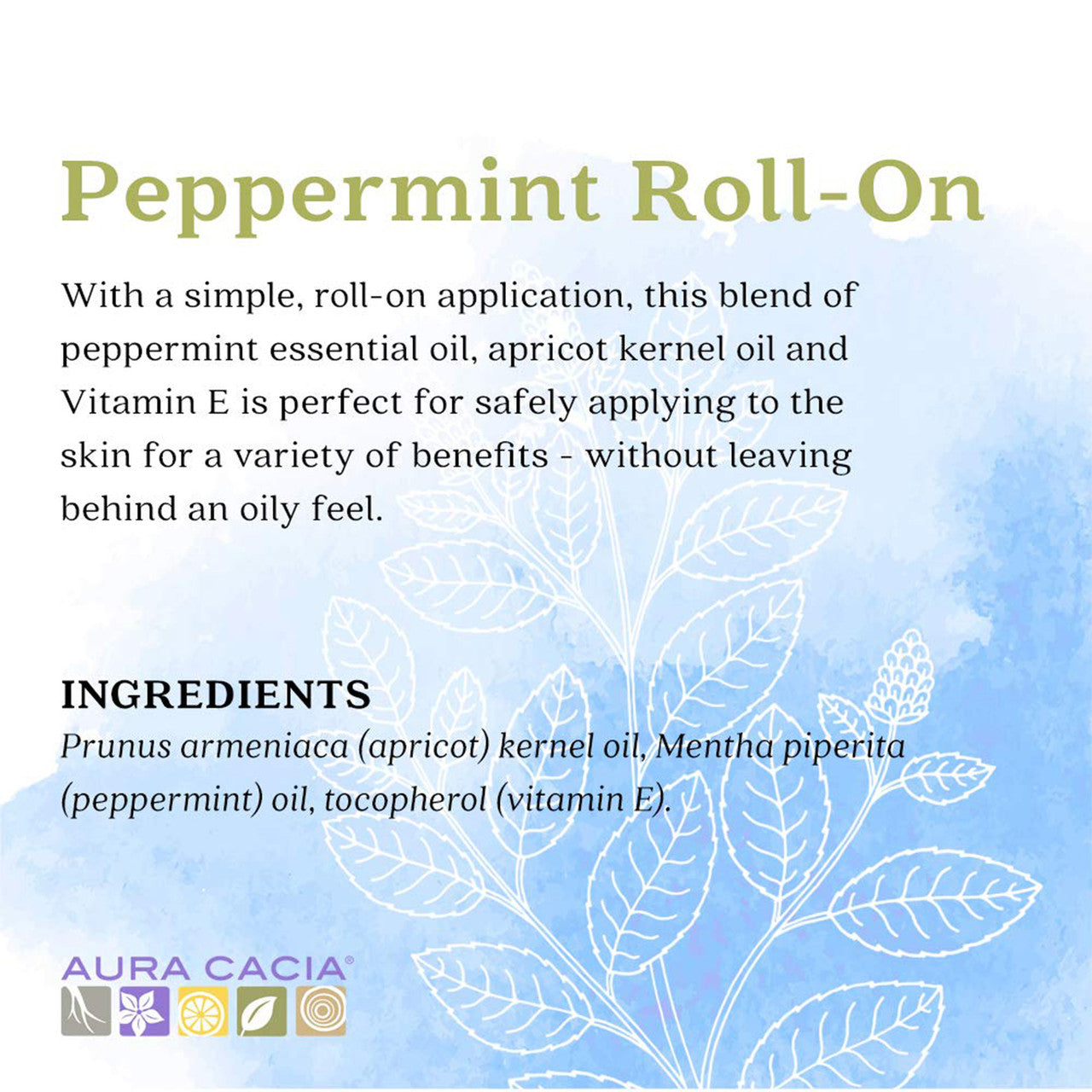 Peppermint Roll-On

With a simple, roll-on application, this blend of peppermint essential oil, apricot kernel oil and Vitamin E is perfect for safely applying to the skin for a variety of benefits - without leaving behind an oily feel.

INGREDIENTS

Prunus armeniaca (apricot) kernel oil, Mentha piperita (peppermint) oil, tocopherol (vitamin E).

AURA CACIA®